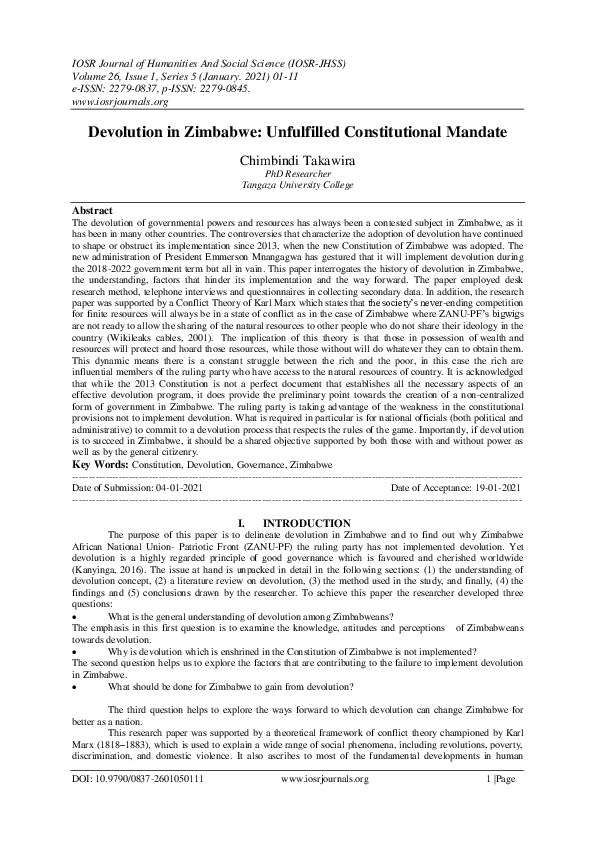 IOSR Journal of Humanities And Social Science (IOSR-JHSS)
Volume 26, Issue 1, Series 5 (January. 2021) 01-11
e-ISSN: 2279-0837, p-ISSN: 2279-0845.
www.iosrjournals.org

Devolution in Zimbabwe: Unfulfilled Constitutional Mandate

Chimbindi Takawira
PhD Researcher
Tangaza University College

Abstract
The devolution of governmental powers and resources has always been a contested subject in Zimbabwe, as it has been in many other countries. The controversies that characterize the adoption of devolution have continued to shape or obstruct its implementation since 2013, when the new Constitution of Zimbabwe was adopted. The new administration of President Emmerson Mnangagwa has gestured that it will implement devolution during the 2018-2022 government term but all in vain. This paper interrogates the history of devolution in Zimbabwe, the understanding, factors that hinder its implementation and the way forward. The paper employed desk research method, telephone interviews and questionnaires in collecting secondary data. In addition, the research paper was supported by a Conflict Theory of Karl Marx which states that the society's never-ending competition for finite resources will always be in a state of conflict as in the case of Zimbabwe where ZANU-PF's bigwigs are not ready to allow the sharing of the natural resources to other people who do not share their ideology in the country (Wikileaks cables, 2001). The implication of this theory is that those in possession of wealth and resources will protect and hoard those resources, while those without will do whatever they can to obtain them. This dynamic means there is a constant struggle between the rich and the poor, in this case the rich are influential members of the ruling party who have access to the natural resources of country. It is acknowledged that while the 2013 Constitution is not a perfect document that establishes all the necessary aspects of an effective devolution program, it does provide the preliminary point towards the creation of a non-centralized form of government in Zimbabwe. The ruling party is taking advantage of the weakness in the constitutional provisions not to implement devolution. What is required in particular is for national officials (both political and administrative) to commit to a devolution process that respects the rules of the game. Importantly, if devolution is to succeed in Zimbabwe, it should be a shared objective supported by both those with and without power as well as by the general citizenry.
Key Words: Constitution, Devolution, Governance, Zimbabwe

Date of Submission: 04-01-2021 Date of Acceptance: 19-01-2021

I. INTRODUCTION
The purpose of this paper is to delineate devolution in Zimbabwe and to find out why Zimbabwe African National Union- Patriotic Front (ZANU-PF) the ruling party has not implemented devolution. Yet devolution is a highly regarded principle of good governance which is favoured and cherished worldwide (Kanyinga, 2016). The issue at hand is unpacked in detail in the following sections: (1) the understanding of devolution concept, (2) a literature review on devolution, (3) the method used in the study, and finally, (4) the findings and (5) conclusions drawn by the researcher. To achieve this paper the researcher developed three questions:
• What is the general understanding of devolution among Zimbabweans?
The emphasis in this first question is to examine the knowledge, attitudes and perceptions of Zimbabweans towards devolution.
• Why is devolution which is enshrined in the Constitution of Zimbabwe is not implemented?
The second question helps us to explore the factors that are contributing to the failure to implement devolution in Zimbabwe.
• What should be done for Zimbabwe to gain from devolution?

The third question helps to explore the ways forward to which devolution can change Zimbabwe for better as a nation.
This research paper was supported by a theoretical framework of conflict theory championed by Karl Marx (1818–1883), which is used to explain a wide range of social phenomena, including revolutions, poverty, discrimination, and domestic violence. It also ascribes to most of the fundamental developments in human

DOI: 10.9790/0837-2601050111 www.iosrjournals.org 1 |Page